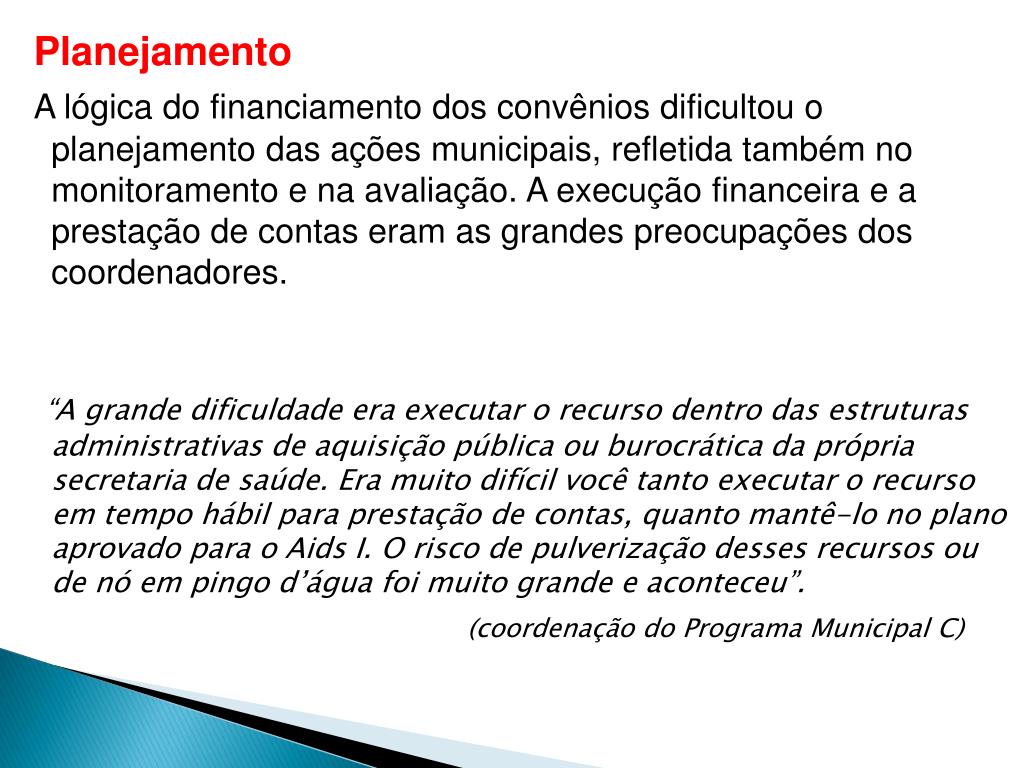 Planejamento

A lógica do financiamento dos convênios dificultou o planejamento das ações municipais, refletida também no monitoramento e na avaliação. A execução financeira e a prestação de contas eram as grandes preocupações dos coordenadores.

“A grande dificuldade era executar o recurso dentro das estruturas administrativas de aquisição pública ou burocrática da própria secretaria de saúde. Era muito difícil você tanto executar o recurso em tempo hábil para prestação de contas, quanto mantê-lo no plano aprovado para o Aids I. O risco de pulverização desses recursos ou de nó em pingo d’água foi muito grande e aconteceu”.

(coordenação do Programa Municipal C)